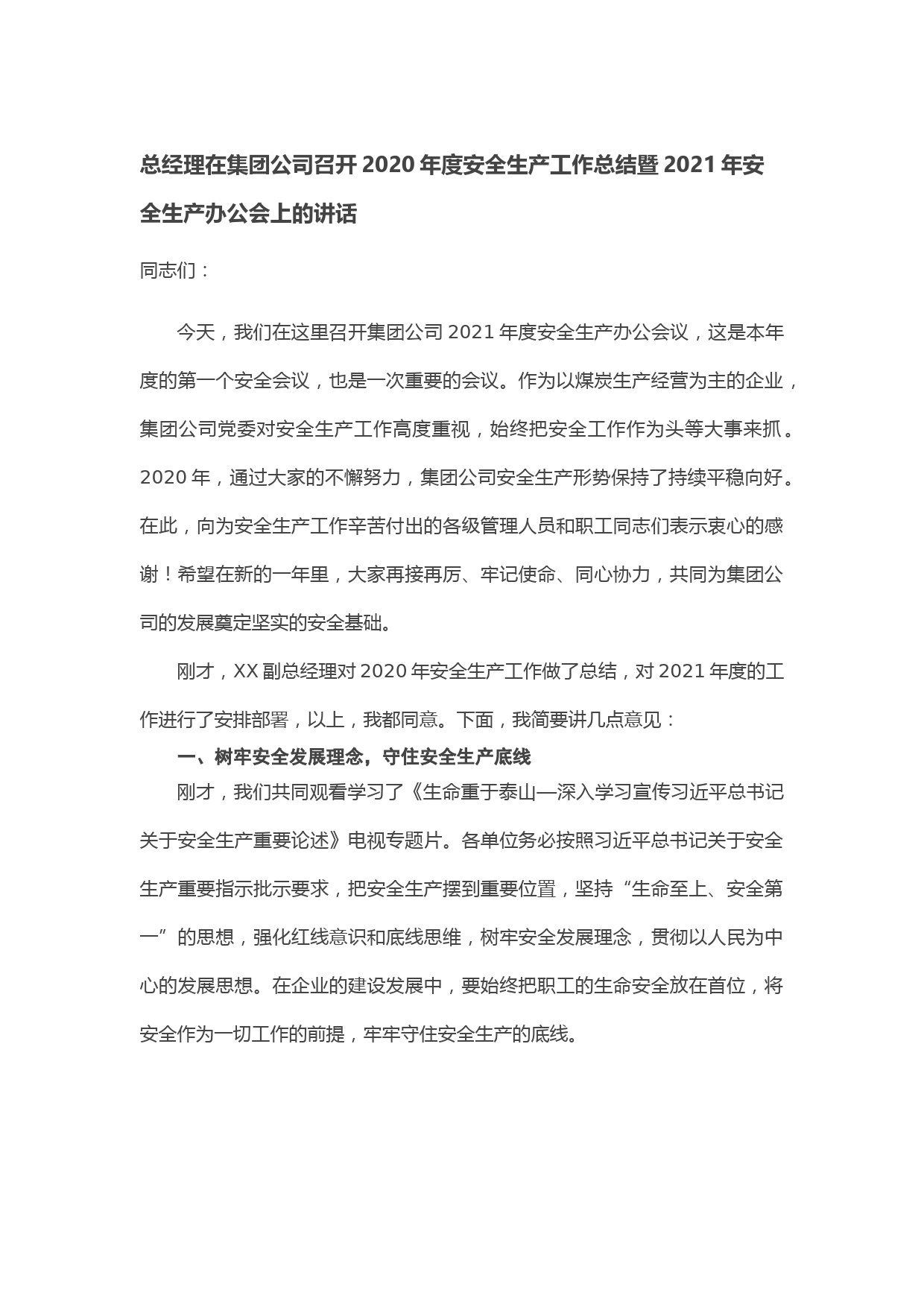 总经理在集团公司召开2020年度安全生产工作总结暨2021年安全生产办公会上的讲话

同志们：

今天，我们在这里召开集团公司2021年度安全生产办公会议，这是本年度的第一个安全会议，也是一次重要的会议。作为以煤炭生产经营为主的企业，集团公司党委对安全生产工作高度重视，始终把安全工作作为头等大事来抓。2020年，通过大家的不懈努力，集团公司安全生产形势保持了持续平稳向好。在此，向为安全生产工作辛苦付出的各级管理人员和职工同志们表示衷心的感谢！希望在新的一年里，大家再接再厉、牢记使命、同心协力，共同为集团公司的发展奠定坚实的安全基础。

刚才，XX副总经理对2020年安全生产工作做了总结，对2021年度的工作进行了安排部署，以上，我都同意。下面，我简要讲几点意见：

一、树牢安全发展理念，守住安全生产底线

刚才，我们共同观看学习了《生命重于泰山—深入学习宣传习近平总书记关于安全生产重要论述》电视专题片。各单位务必按照习近平总书记关于安全生产重要指示批示要求，把安全生产摆到重要位置，坚持“生命至上、安全第一”的思想，强化红线意识和底线思维，树牢安全发展理念，贯彻以人民为中心的发展思想。在企业的建设发展中，要始终把职工的生命安全放在首位，将安全作为一切工作的前提，牢牢守住安全生产的底线。